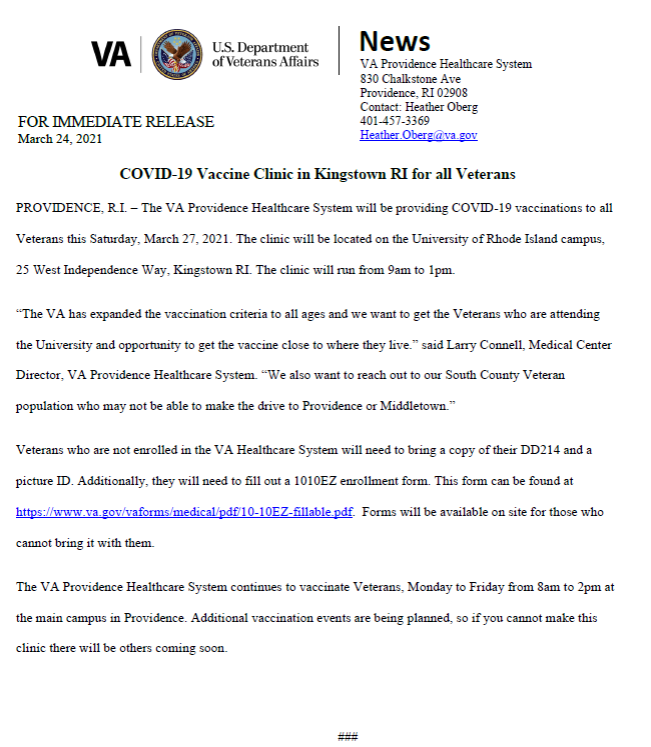 VA U.S. Department of Veterans Affairs

News
VA Providence Healthcare System
830 Chalkstone Ave
Providence, RI 02908
Contact: Heather Oberg
401-457-3369
Heather.Oberg@va.gov

FOR IMMEDIATE RELEASE
March 24, 2021

COVID-19 Vaccine Clinic in Kingstown RI for all Veterans

PROVIDENCE, R.I. – The VA Providence Healthcare System will be providing COVID-19 vaccinations to all Veterans this Saturday, March 27, 2021. The clinic will be located on the University of Rhode Island campus, 25 West Independence Way, Kingstown RI. The clinic will run from 9am to 1pm.

"The VA has expanded the vaccination criteria to all ages and we want to get the Veterans who are attending the University and opportunity to get the vaccine close to where they live." said Larry Connell, Medical Center Director, VA Providence Healthcare System. "We also want to reach out to our South County Veteran population who may not be able to make the drive to Providence or Middletown."

Veterans who are not enrolled in the VA Healthcare System will need to bring a copy of their DD214 and a picture ID. Additionally, they will need to fill out a 1010EZ enrollment form. This form can be found at https://www.va.gov/vaforms/medical/pdf/10-10EZ-fillable.pdf. Forms will be available on site for those who cannot bring it with them.

The VA Providence Healthcare System continues to vaccinate Veterans, Monday to Friday from 8am to 2pm at the main campus in Providence. Additional vaccination events are being planned, so if you cannot make this clinic there will be others coming soon.

###